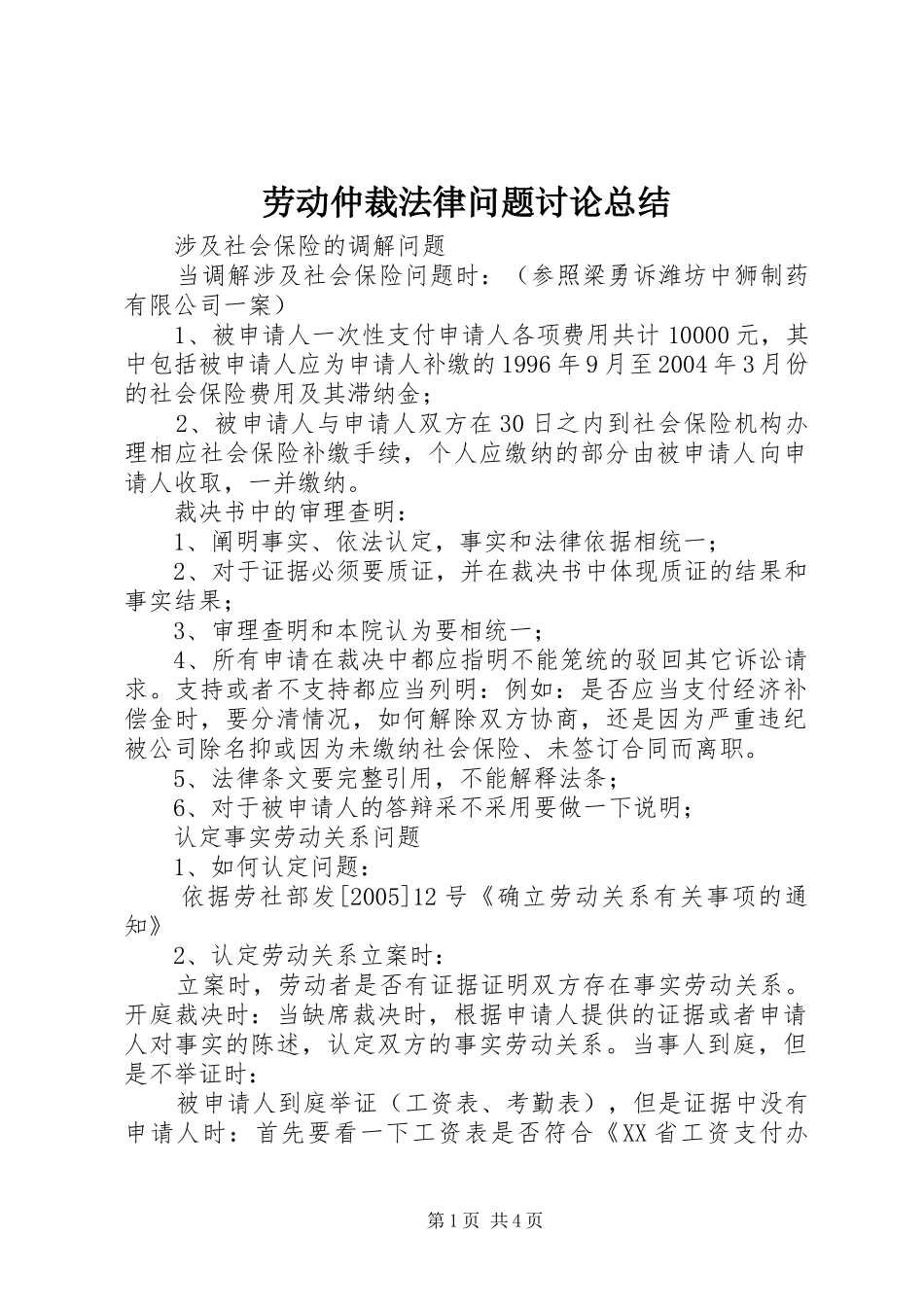 劳动仲裁法律问题讨论总结

涉及社会保险的调解问题

当调解涉及社会保险问题时：（参照梁勇诉潍坊中狮制药有限公司一案）

1、被申请人一次性支付申请人各项费用共计10000元，其中包括被申请人应为申请人补缴的1996年9月至2004年3月份的社会保险费用及其滞纳金；

2、被申请人与申请人双方在30日之内到社会保险机构办理相应社会保险补缴手续，个人应缴纳的部分由被申请人向申请人收取，一并缴纳。

裁决书中的审理查明：

1、阐明事实、依法认定，事实和法律依据相统一；

2、对于证据必须要质证，并在裁决书中体现质证的结果和事实结果；

3、审理查明和本院认为要相统一；

4、所有申请在裁决中都应指明不能笼统的驳回其它诉讼请求。支持或者不支持都应当列明：例如：是否应当支付经济补偿金时，要分清情况，如何解除双方协商，还是因为严重违纪被公司除名抑或因为未缴纳社会保险、未签订合同而离职。

5、法律条文要完整引用，不能解释法条；

6、对于被申请人的答辩采不采用要做一下说明；

认定事实劳动关系问题

1、如何认定问题：

依据劳社部发[2005]12号《确立劳动关系有关事项的通知》

2、认定劳动关系立案时：

立案时，劳动者是否有证据证明双方存在事实劳动关系。开庭裁决时：当缺席裁决时，根据申请人提供的证据或者申请人对事实的陈述，认定双方的事实劳动关系。当事人到庭，但是不举证时：

被申请人到庭举证（工资表、考勤表），但是证据中没有申请人时：首先要看一下工资表是否符合《XX省工资支付办

第1页 共4页